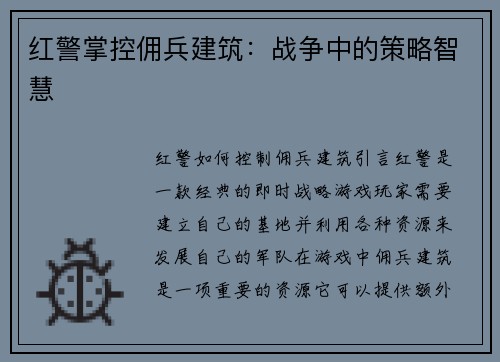 红警掌控佣兵建筑：战争中的策略智慧

红警如何控制佣兵建筑引言红警是一款经典的即时战略游戏玩家需要建立自己的基地并利用各种资源来发展自己的军队在游戏中佣兵建筑是一项重要的资源它可以提供额外